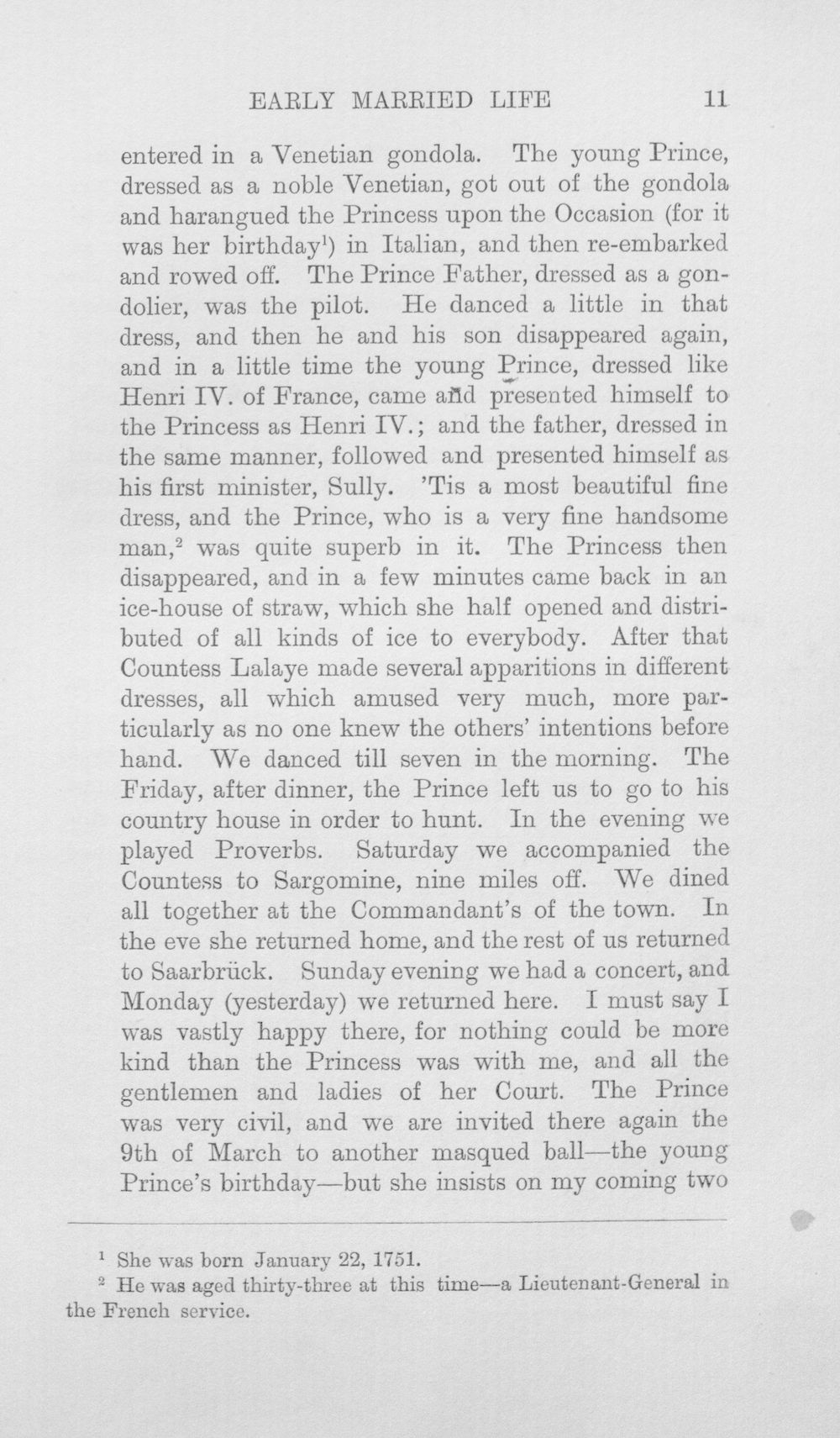 EARLY MARRIED LIFE 11

entered in a Venetian gondola. The young Prince, dressed as a noble Venetian, got out of the gondola and harangued the Princess upon the Occasion (for it was her birthday$^1$) in Italian, and then re-embarked and rowed off. The Prince Father, dressed as a gondolier, was the pilot. He danced a little in that dress, and then he and his son disappeared again, and in a little time the young Prince, dressed like Henri IV. of France, came and presented himself to the Princess as Henri IV.; and the father, dressed in the same manner, followed and presented himself as his first minister, Sully. 'Tis a most beautiful fine dress, and the Prince, who is a very fine handsome man,$^2$ was quite superb in it. The Princess then disappeared, and in a few minutes came back in an ice-house of straw, which she half opened and distributed of all kinds of ice to everybody. After that Countess Lalaye made several apparitions in different dresses, all which amused very much, more particularly as no one knew the others' intentions before hand. We danced till seven in the morning. The Friday, after dinner, the Prince left us to go to his country house in order to hunt. In the evening we played Proverbs. Saturday we accompanied the Countess to Sargomine, nine miles off. We dined all together at the Commandant's of the town. In the eve she returned home, and the rest of us returned to Saarbrück. Sunday evening we had a concert, and Monday (yesterday) we returned here. I must say I was vastly happy there, for nothing could be more kind than the Princess was with me, and all the gentlemen and ladies of her Court. The Prince was very civil, and we are invited there again the 9th of March to another masqued ball—the young Prince's birthday—but she insists on my coming two

$^1$ She was born January 22, 1751.
$^2$ He was aged thirty-three at this time—a Lieutenant-General in the French service.